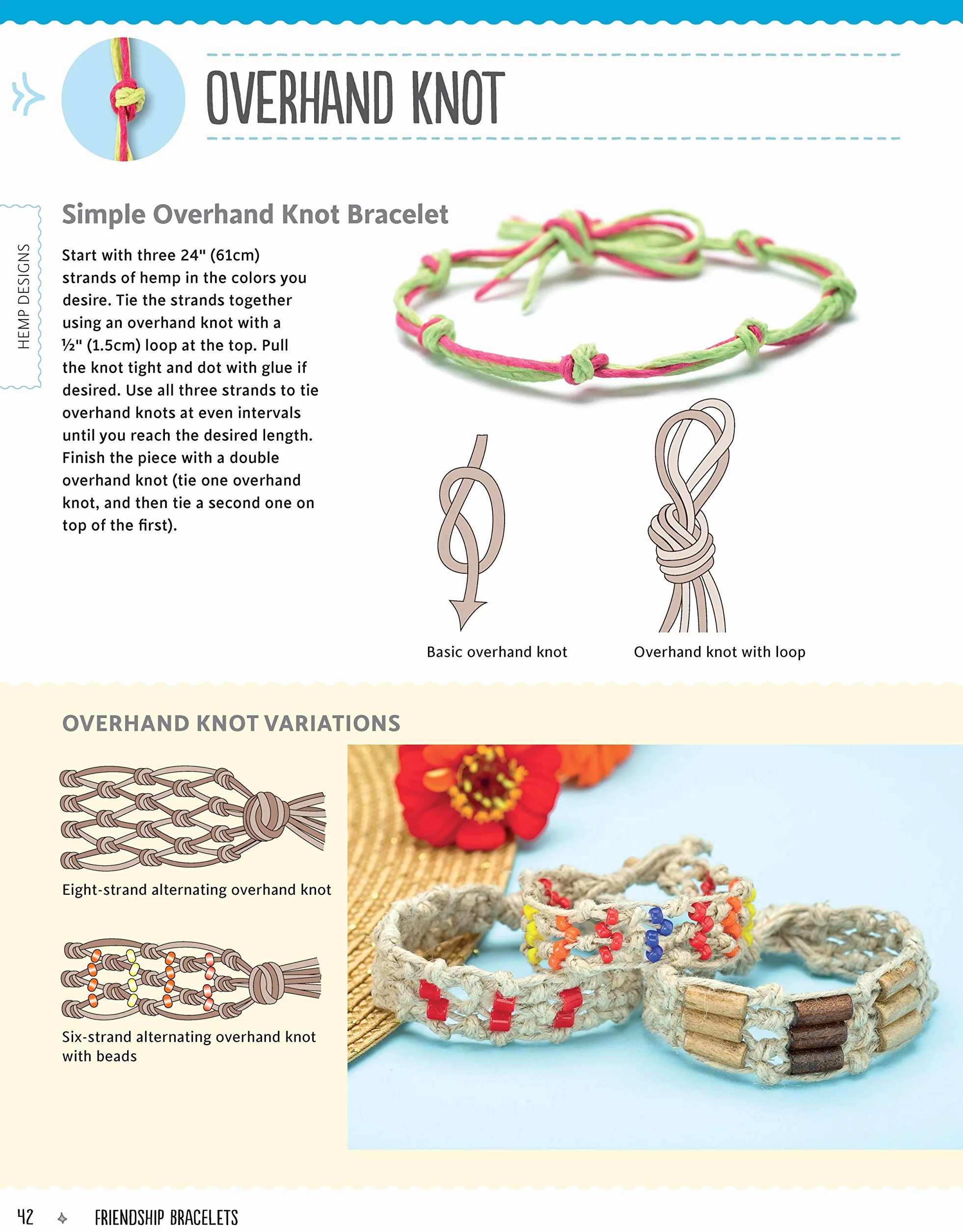 OVERHAND KNOT

HEMP DESIGNS

Simple Overhand Knot Bracelet

Start with three 24" (61cm) strands of hemp in the colors you desire. Tie the strands together using an overhand knot with a ½" (1.5cm) loop at the top. Pull the knot tight and dot with glue if desired. Use all three strands to tie overhand knots at even intervals until you reach the desired length. Finish the piece with a double overhand knot (tie one overhand knot, and then tie a second one on top of the first).

Basic overhand knot

Overhand knot with loop

OVERHAND KNOT VARIATIONS

Eight-strand alternating overhand knot

Six-strand alternating overhand knot with beads

42 FRIENDSHIP BRACELETS